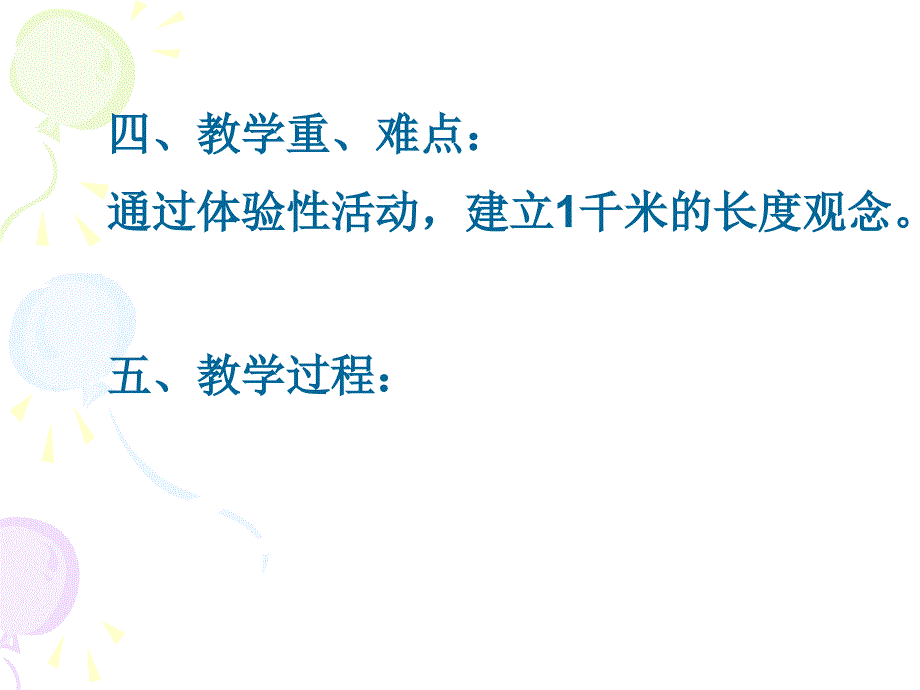 四、教学重、难点：
通过体验性活动，建立1千米的长度观念。

五、教学过程：